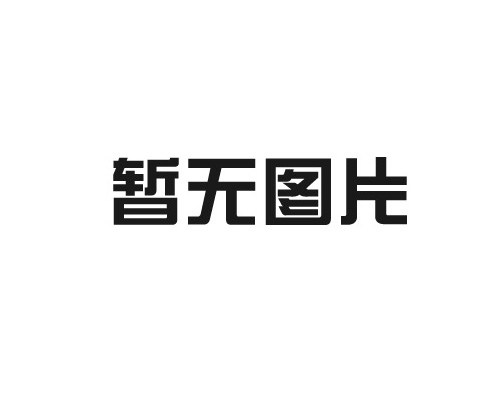 暂无图片